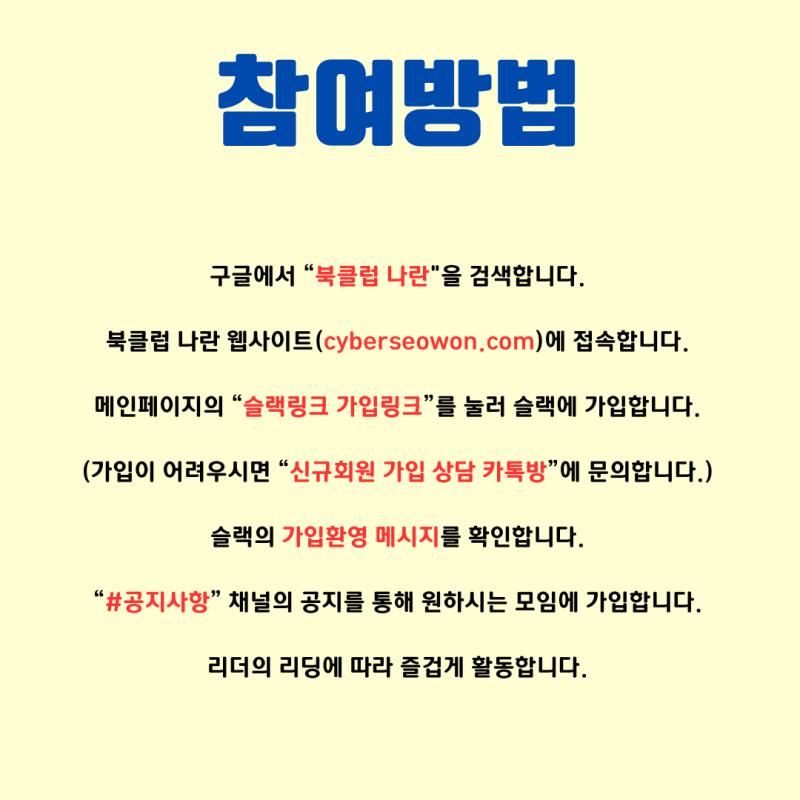 참여방법

구글에서 “북클럽 나란"을 검색합니다.

북클럽 나란 웹사이트(cyberseowon.com)에 접속합니다.

메인페이지의 “슬랙링크 가입링크”를 눌러 슬랙에 가입합니다.

(가입이 어려우시면 “신규회원 가입 상담 카톡방”에 문의합니다.)

슬랙의 가입환영 메시지를 확인합니다.

“#공지사항” 채널의 공지를 통해 원하시는 모임에 가입합니다.

리더의 리딩에 따라 즐겁게 활동합니다.